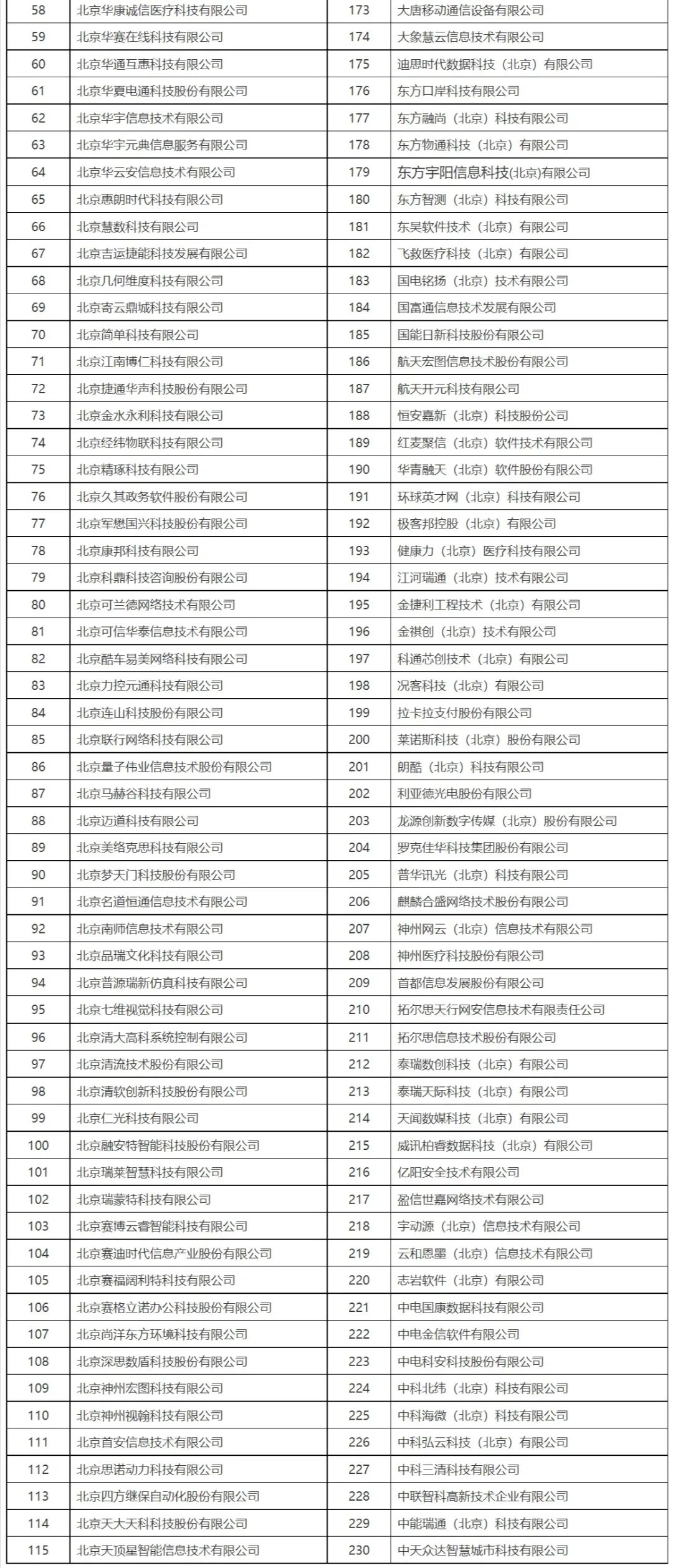 | 58 | 北京华康诚信医疗科技有限公司 | 173 | 大唐移动通信设备有限公司 |
|---|---|---|---|
| 59 | 北京华赛在线科技有限公司 | 174 | 大象慧云信息技术有限公司 |
| 60 | 北京华通互惠科技有限公司 | 175 | 迪思时代数据科技（北京）有限公司 |
| 61 | 北京华夏电通科技股份有限公司 | 176 | 东方口岸科技有限公司 |
| 62 | 北京华宇信息技术有限公司 | 177 | 东方融尚（北京）科技有限公司 |
| 63 | 北京华宇元典信息服务有限公司 | 178 | 东方物通科技（北京）有限公司 |
| 64 | 北京华云安信息技术有限公司 | 179 | 东方宇阳信息科技(北京)有限公司 |
| 65 | 北京惠朗时代科技有限公司 | 180 | 东方智测（北京）科技有限公司 |
| 66 | 北京慧数科技有限公司 | 181 | 东吴软件技术（北京）有限公司 |
| 67 | 北京吉运捷能科技发展有限公司 | 182 | 飞救医疗科技（北京）有限公司 |
| 68 | 北京几何维度科技有限公司 | 183 | 国电铭扬（北京）技术有限公司 |
| 69 | 北京寄云鼎城科技有限公司 | 184 | 国富通信息技术发展有限公司 |
| 70 | 北京简单科技有限公司 | 185 | 国能日新科技股份有限公司 |
| 71 | 北京江南博仁科技有限公司 | 186 | 航天宏图信息技术股份有限公司 |
| 72 | 北京捷通华声科技股份有限公司 | 187 | 航天开元科技有限公司 |
| 73 | 北京金水永利科技有限公司 | 188 | 恒安嘉新（北京）科技股份公司 |
| 74 | 北京经纬物联科技有限公司 | 189 | 红麦聚信（北京）软件技术有限公司 |
| 75 | 北京精琢科技有限公司 | 190 | 华青融天（北京）软件股份有限公司 |
| 76 | 北京久其政务软件股份有限公司 | 191 | 环球英才网（北京）科技有限公司 |
| 77 | 北京军懋国兴科技股份有限公司 | 192 | 极客邦控股（北京）有限公司 |
| 78 | 北京康邦科技有限公司 | 193 | 健康力（北京）医疗科技有限公司 |
| 79 | 北京科鼎科技咨询股份有限公司 | 194 | 江河瑞通（北京）技术有限公司 |
| 80 | 北京可兰德网络技术有限公司 | 195 | 金捷利工程技术（北京）有限公司 |
| 81 | 北京可信华泰信息技术有限公司 | 196 | 金祺创（北京）技术有限公司 |
| 82 | 北京酷车易美网络科技有限公司 | 197 | 科通芯创技术（北京）有限公司 |
| 83 | 北京力控元通科技有限公司 | 198 | 况客科技（北京）有限公司 |
| 84 | 北京连山科技股份有限公司 | 199 | 拉卡拉支付股份有限公司 |
| 85 | 北京联行网络科技有限公司 | 200 | 莱诺斯科技（北京）股份有限公司 |
| 86 | 北京量子伟业信息技术股份有限公司 | 201 | 朗酷（北京）科技有限公司 |
| 87 | 北京马赫谷科技有限公司 | 202 | 利亚德光电股份有限公司 |
| 88 | 北京迈道科技有限公司 | 203 | 龙源创新数字传媒（北京）股份有限公司 |
| 89 | 北京美络克思科技有限公司 | 204 | 罗克佳华科技集团股份有限公司 |
| 90 | 北京梦天门科技股份有限公司 | 205 | 普华讯光（北京）科技有限公司 |
| 91 | 北京名道恒通信息技术有限公司 | 206 | 麒麟合盛网络技术股份有限公司 |
| 92 | 北京南师信息技术有限公司 | 207 | 神州网云（北京）信息技术有限公司 |
| 93 | 北京品瑞文化科技有限公司 | 208 | 神州医疗科技股份有限公司 |
| 94 | 北京普源瑞新仿真科技有限公司 | 209 | 首都信息发展股份有限公司 |
| 95 | 北京七维视觉科技有限公司 | 210 | 拓尔思天行网安信息技术有限责任公司 |
| 96 | 北京清大高科系统控制有限公司 | 211 | 拓尔思信息技术股份有限公司 |
| 97 | 北京清流技术股份有限公司 | 212 | 泰瑞数创科技（北京）有限公司 |
| 98 | 北京清软创新科技股份有限公司 | 213 | 泰瑞天际科技（北京）有限公司 |
| 99 | 北京仁光科技有限公司 | 214 | 天闻数媒科技（北京）有限公司 |
| 100 | 北京融安特智能科技股份有限公司 | 215 | 威讯柏睿数据科技（北京）有限公司 |
| 101 | 北京瑞莱智慧科技有限公司 | 216 | 亿阳安全技术有限公司 |
| 102 | 北京瑞蒙特科技有限公司 | 217 | 盈信世嘉网络技术有限公司 |
| 103 | 北京赛博云睿智能科技有限公司 | 218 | 宇动源（北京）信息技术有限公司 |
| 104 | 北京赛迪时代信息产业股份有限公司 | 219 | 云和恩墨（北京）信息技术有限公司 |
| 105 | 北京赛福阔利特科技有限公司 | 220 | 志岩软件（北京）有限公司 |
| 106 | 北京赛格立诺办公科技股份有限公司 | 221 | 中电国康数据科技有限公司 |
| 107 | 北京尚洋东方环境科技有限公司 | 222 | 中电金信软件有限公司 |
| 108 | 北京深思数盾科技股份有限公司 | 223 | 中电科安科技股份有限公司 |
| 109 | 北京神州宏图科技有限公司 | 224 | 中科北纬（北京）科技有限公司 |
| 110 | 北京神州视翰科技有限公司 | 225 | 中科海微（北京）科技有限公司 |
| 111 | 北京首安信息技术有限公司 | 226 | 中科弘云科技（北京）有限公司 |
| 112 | 北京思诺动力科技有限公司 | 227 | 中科三清科技有限公司 |
| 113 | 北京四方继保自动化股份有限公司 | 228 | 中联智科高新技术企业有限公司 |
| 114 | 北京天大天科科技股份有限公司 | 229 | 中能瑞通（北京）科技有限公司 |
| 115 | 北京天顶星智能信息技术有限公司 | 230 | 中天众达智慧城市科技有限公司 |